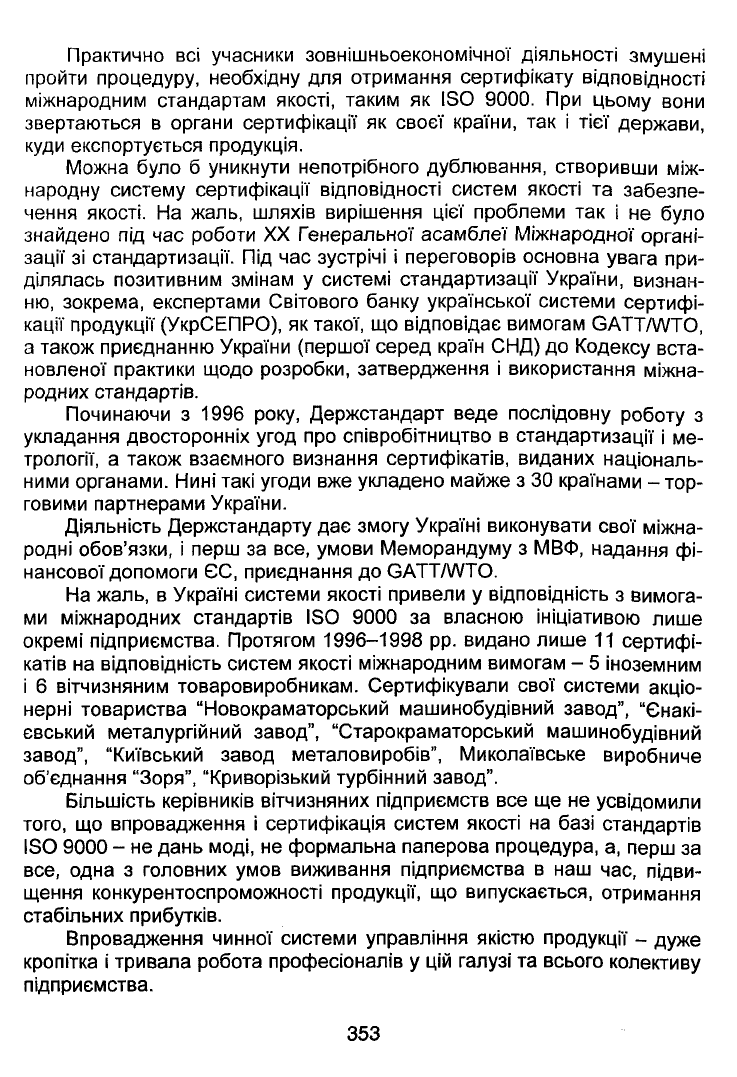 Практично всі учасники зовнішньоекономічної діяльності змушені пройти процедуру, необхідну для отримання сертифікату відповідності міжнародним стандартам якості, таким як ISO 9000. При цьому вони звертаються в органи сертифікації як своєї країни, так і тієї держави, куди експортується продукція.

Можна було б уникнути непотрібного дублювання, створивши міжнародну систему сертифікації відповідності систем якості та забезпечення якості. На жаль, шляхів вирішення цієї проблеми так і не було знайдено під час роботи XX Генеральної асамблеї Міжнародної організації зі стандартизації. Під час зустрічі і переговорів основна увага приділялась позитивним змінам у системі стандартизації України, визнанню, зокрема, експертами Світового банку української системи сертифікації продукції (УкрСЕПРО), як такої, що відповідає вимогам GATT/WTO, а також приєднанню України (першої серед країн СНД) до Кодексу встановленої практики щодо розробки, затвердження і використання міжнародних стандартів.

Починаючи з 1996 року, Держстандарт веде послідовну роботу з укладання двосторонніх угод про співробітництво в стандартизації і метрології, а також взаємного визнання сертифікатів, виданих національними органами. Нині такі угоди вже укладено майже з 30 країнами – торговими партнерами України.

Діяльність Держстандарту дає змогу Україні виконувати свої міжнародні обов'язки, і перш за все, умови Меморандуму з МВФ, надання фінансової допомоги ЄС, приєднання до GATT/WTO.

На жаль, в Україні системи якості привели у відповідність з вимогами міжнародних стандартів ISO 9000 за власною ініціативою лише окремі підприємства. Протягом 1996–1998 рр. видано лише 11 сертифікатів на відповідність систем якості міжнародним вимогам – 5 іноземним і 6 вітчизняним товаровиробникам. Сертифікували свої системи акціонерні товариства "Новокраматорський машинобудівний завод", "Єнакієвський металургійний завод", "Старокраматорський машинобудівний завод", "Київський завод металовиробів", Миколаївське виробниче об'єднання "Зоря", "Криворізький турбінний завод".

Більшість керівників вітчизняних підприємств все ще не усвідомили того, що впровадження і сертифікація систем якості на базі стандартів ISO 9000 – не дань моді, не формальна паперова процедура, а, перш за все, одна з головних умов виживання підприємства в наш час, підвищення конкурентоспроможності продукції, що випускається, отримання стабільних прибутків.

Впровадження чинної системи управління якістю продукції – дуже кропітка і тривала робота професіоналів у цій галузі та всього колективу підприємства.

353